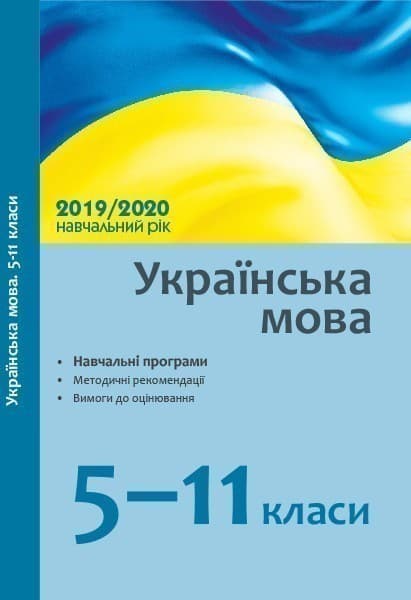 Українська мова. 5-11 класи

2019/2020
навчальний рік

Українська
мова

• Навчальні програми
• Методичні рекомендації
• Вимоги до оцінювання

5–11 класи